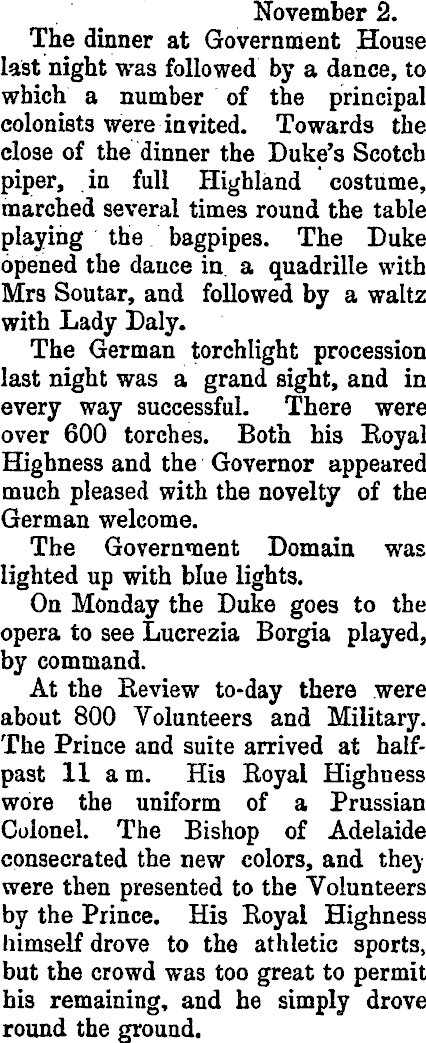 November 2.

The dinner at Government House last night was followed by a dance, to which a number of the principal colonists were invited. Towards the close of the dinner the Duke's Scotch piper, in full Highland costume, marched several times round the table playing the bagpipes. The Duke opened the dance in a quadrille with Mrs Soutar, and followed by a waltz with Lady Daly.

The German torchlight procession last night was a grand sight, and in every way successful. There were over 600 torches. Both his Royal Highness and the Governor appeared much pleased with the novelty of the German welcome.

The Government Domain was lighted up with blue lights.

On Monday the Duke goes to the opera to see Lucrezia Borgia played, by command.

At the Review to-day there were about 800 Volunteers and Military. The Prince and suite arrived at half-past 11 a m. His Royal Highness wore the uniform of a Prussian Colonel. The Bishop of Adelaide consecrated the new colors, and they were then presented to the Volunteers by the Prince. His Royal Highness himself drove to the athletic sports, but the crowd was too great to permit his remaining, and he simply drove round the ground.